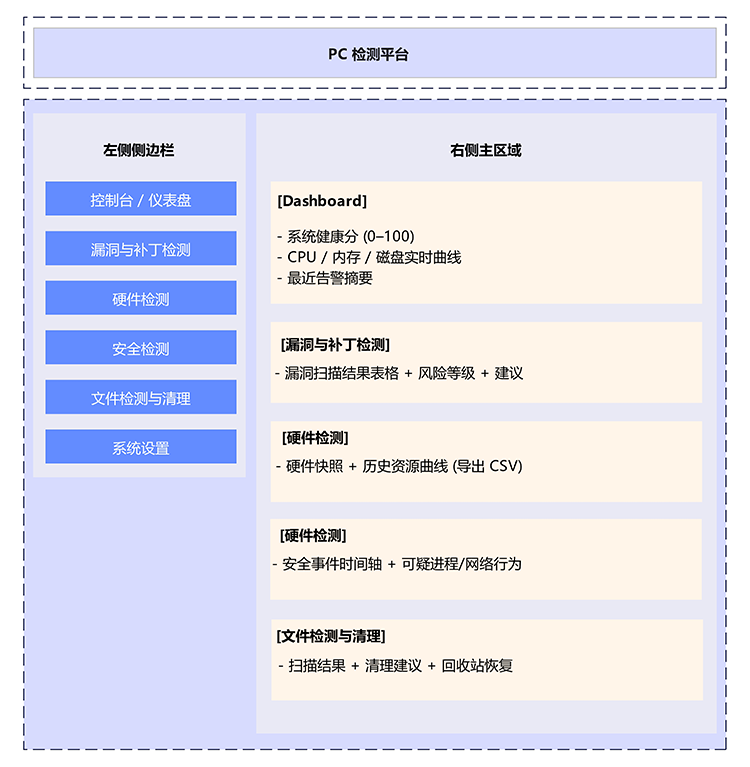 PC 检测平台

左侧侧边栏

控制台 / 仪表盘

漏洞与补丁检测

硬件检测

安全检测

文件检测与清理

系统设置

右侧主区域

[Dashboard]

- 系统健康分 (0–100)
- CPU / 内存 / 磁盘实时曲线
- 最近告警摘要

[漏洞与补丁检测]

- 漏洞扫描结果表格 + 风险等级 + 建议

[硬件检测]

- 硬件快照 + 历史资源曲线 (导出 CSV)

[硬件检测]

- 安全事件时间轴 + 可疑进程/网络行为

[文件检测与清理]

- 扫描结果 + 清理建议 + 回收站恢复